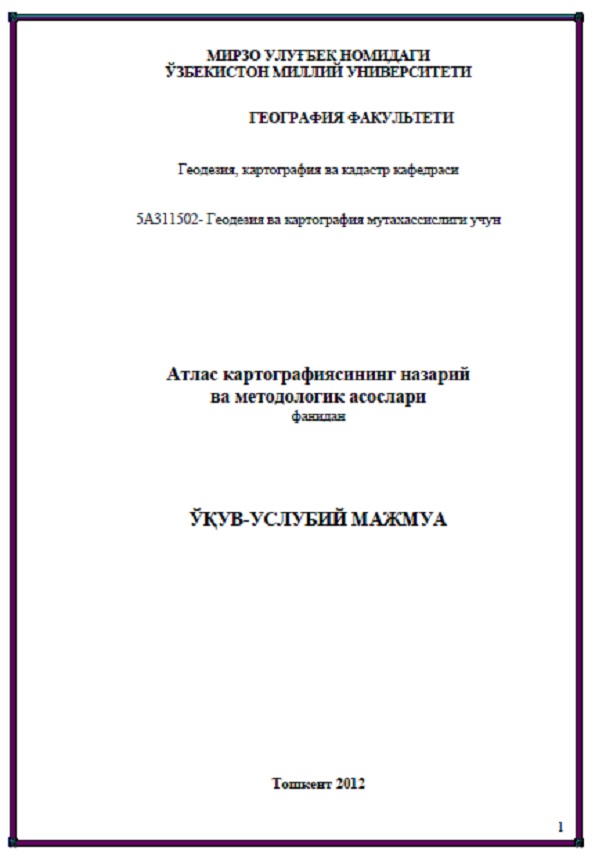 МИРЗО УЛУҒБЕК НОМИДАГИ
ЎЗБЕКИСТОН МИЛЛИЙ УНИВЕРСИТЕТИ

ГЕОГРАФИЯ ФАКУЛЬТЕТИ

Геодезия, картография ва кадастр кафедраси

5А311502- Геодезия ва картография мутахассислиги учун

Атлас картографиясининг назарий
ва методологик асослари
фанидан

ЎҚУВ-УСЛУБИЙ МАЖМУА

Тошкент 2012

1